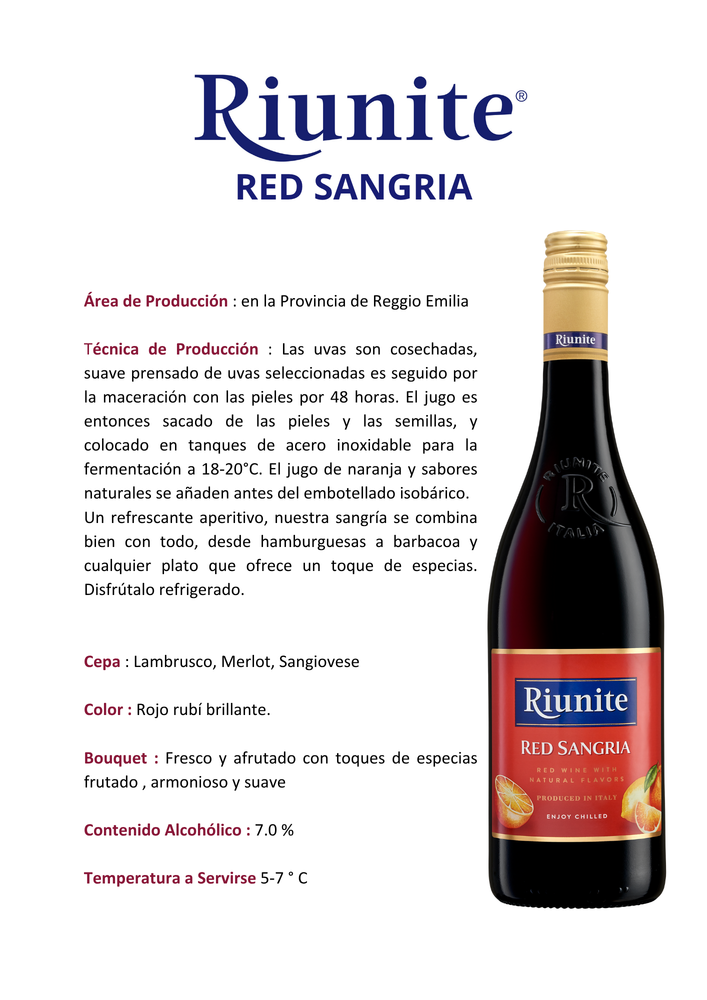 Riunite®
RED SANGRIA

Área de Producción : en la Provincia de Reggio Emilia

Técnica de Producción : Las uvas son cosechadas, suave prensado de uvas seleccionadas es seguido por la maceración con las pieles por 48 horas. El jugo es entonces sacado de las pieles y las semillas, y colocado en tanques de acero inoxidable para la fermentación a 18-20°C. El jugo de naranja y sabores naturales se añaden antes del embotellado isobárico.
Un refrescante aperitivo, nuestra sangría se combina bien con todo, desde hamburguesas a barbacoa y cualquier plato que ofrece un toque de especias. Disfrútalo refrigerado.

Cepa : Lambrusco, Merlot, Sangiovese

Color : Rojo rubí brillante.

Bouquet : Fresco y afrutado con toques de especias frutado , armonioso y suave

Contenido Alcohólico : 7.0 %

Temperatura a Servirse 5-7 ° C

Riunite

RIUNITE
R
ITALIA

Riunite
RED SANGRIA
RED WINE WITH NATURAL FLAVORS
PRODUCED IN ITALY
ENJOY CHILLED